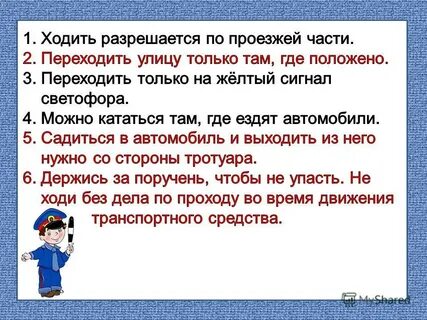 1. Ходить разрешается по проезжей части.
2. Переходить улицу только там, где положено.
3. Переходить только на жёлтый сигнал светофора.
4. Можно кататься там, где ездят автомобили.
5. Садиться в автомобиль и выходить из него нужно со стороны тротуара.
6. Держись за поручень, чтобы не упасть. Не ходи без дела по проходу во время движения транспортного средства.

MyShared